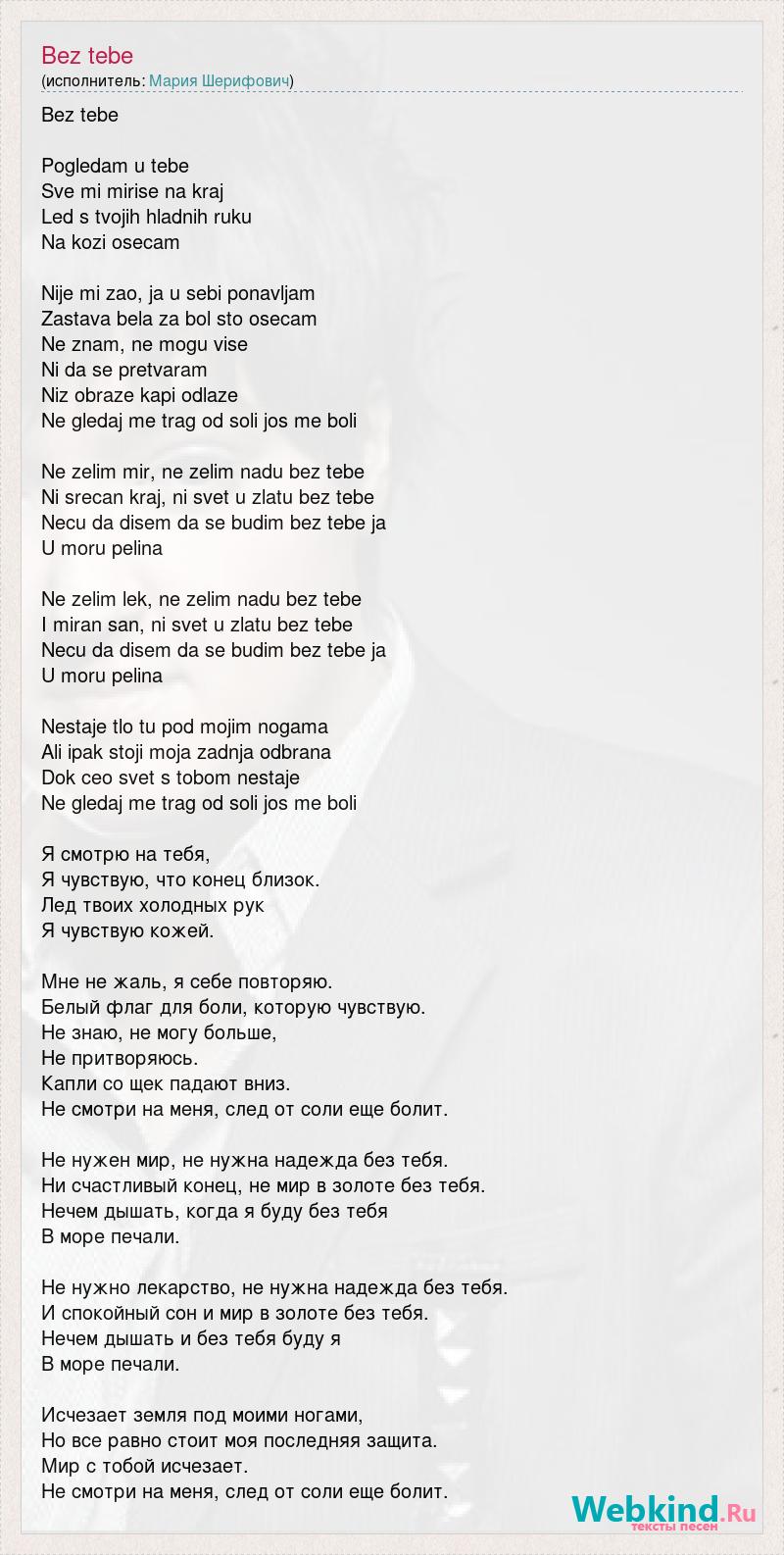 Bez tebe
(исполнитель: Мария Шерифович)

Bez tebe

Pogledam u tebe
Sve mi mirise na kraj
Led s tvojih hladnih ruku
Na kozi osecam

Nije mi zao, ja u sebi ponavljam
Zastava bela za bol sto osecam
Ne znam, ne mogu vise
Ni da se pretvaram
Niz obraze kapi odlaze
Ne gledaj me trag od soli jos me boli

Ne zelim mir, ne zelim nadu bez tebe
Ni srecan kraj, ni svet u zlatu bez tebe
Necu da disem da se budim bez tebe ja
U moru pelina

Ne zelim lek, ne zelim nadu bez tebe
I miran san, ni svet u zlatu bez tebe
Necu da disem da se budim bez tebe ja
U moru pelina

Nestaje tlo tu pod mojim nogama
Ali ipak stoji moja zadnja odbrana
Dok ceo svet s tobom nestaje
Ne gledaj me trag od soli jos me boli

Я смотрю на тебя,
Я чувствую, что конец близок.
Лед твоих холодных рук
Я чувствую кожей.

Мне не жаль, я себе повторяю.
Белый флаг для боли, которую чувствую.
Не знаю, не могу больше,
Не притворяюсь.
Капли со щек падают вниз.
Не смотри на меня, след от соли еще болит.

Не нужен мир, не нужна надежда без тебя.
Ни счастливый конец, не мир в золоте без тебя.
Нечем дышать, когда я буду без тебя
В море печали.

Не нужно лекарство, не нужна надежда без тебя.
И спокойный сон и мир в золоте без тебя.
Нечем дышать и без тебя буду я
В море печали.

Исчезает земля под моими ногами,
Но все равно стоит моя последняя защита.
Мир с тобой исчезает.
Не смотри на меня, след от соли еще болит.

Webkind.Ru
тексты песен